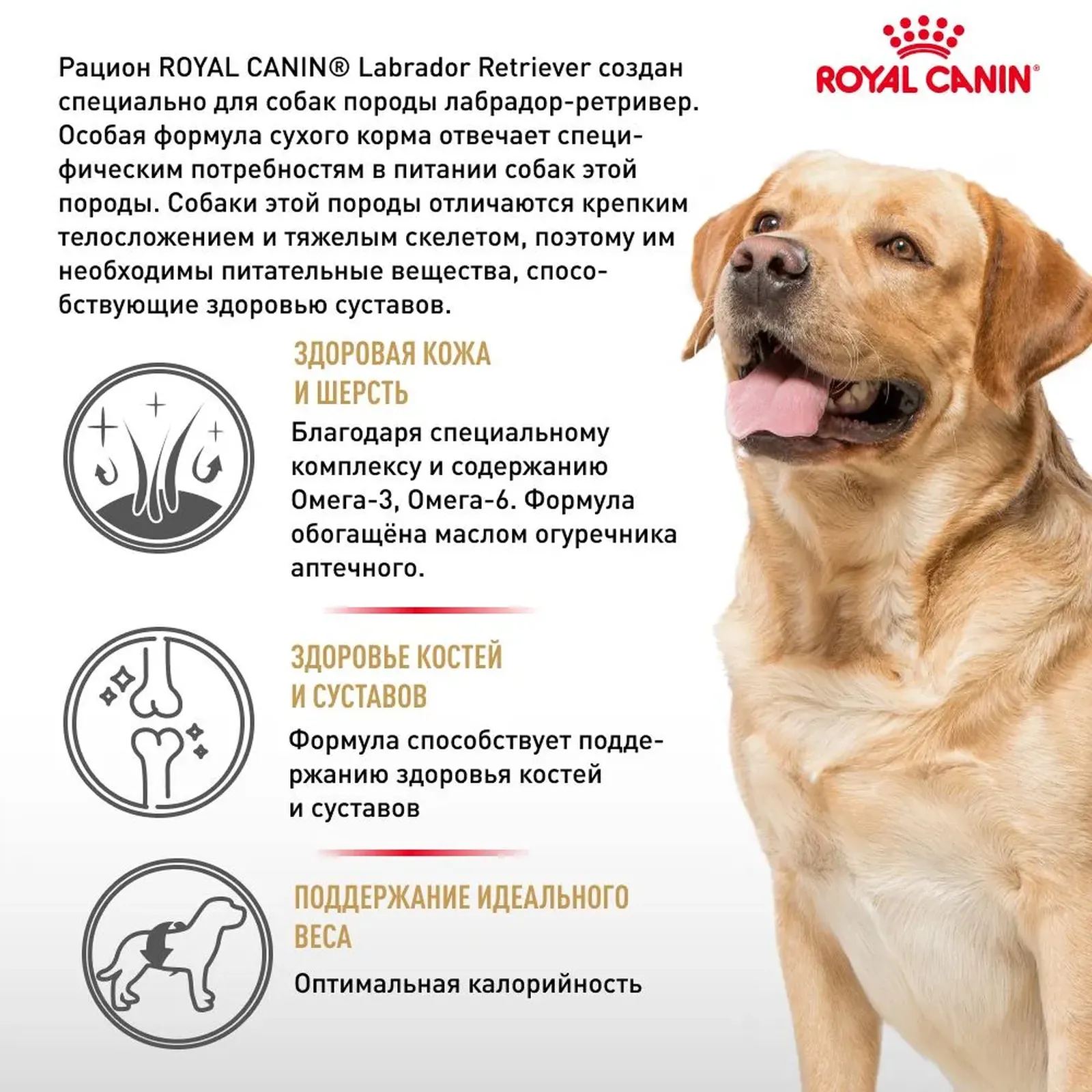 ROYAL CANIN®

Рацион ROYAL CANIN® Labrador Retriever создан специально для собак породы лабрадор-ретривер. Особая формула сухого корма отвечает специфическим потребностям в питании собак этой породы. Собаки этой породы отличаются крепким телосложением и тяжелым скелетом, поэтому им необходимы питательные вещества, способствующие здоровью суставов.

ЗДОРОВАЯ КОЖА И ШЕРСТЬ

Благодаря специальному комплексу и содержанию Омега-3, Омега-6. Формула обогащёна маслом огуречника аптечного.

ЗДОРОВЬЕ КОСТЕЙ И СУСТАВОВ

Формула способствует поддержанию здоровья костей и суставов

ПОДДЕРЖАНИЕ ИДЕАЛЬНОГО ВЕСА

Оптимальная калорийность